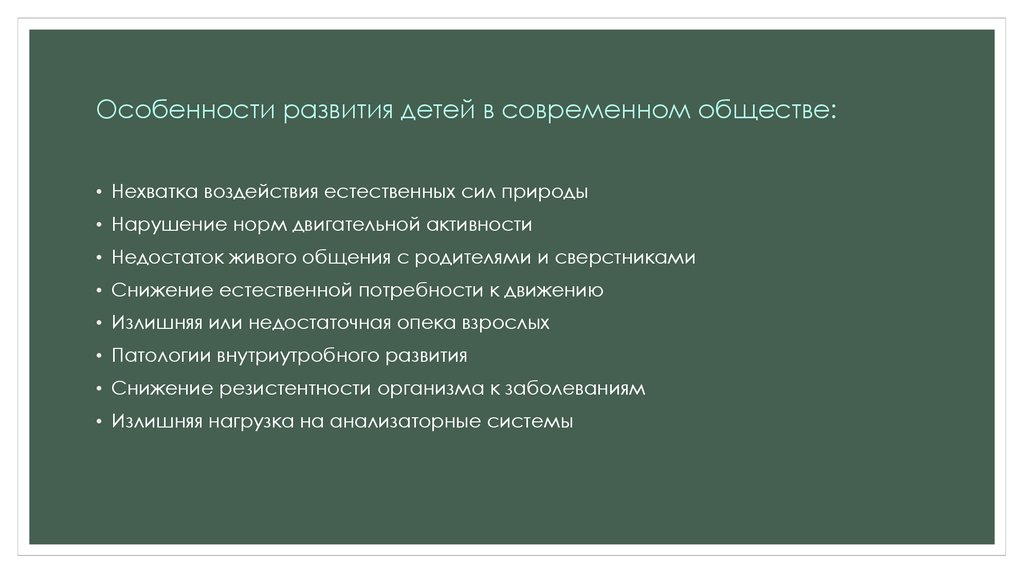 Особенности развития детей в современном обществе:

• Нехватка воздействия естественных сил природы
• Нарушение норм двигательной активности
• Недостаток живого общения с родителями и сверстниками
• Снижение естественной потребности к движению
• Излишняя или недостаточная опека взрослых
• Патологии внутриутробного развития
• Снижение резистентности организма к заболеваниям
• Излишняя нагрузка на анализаторные системы